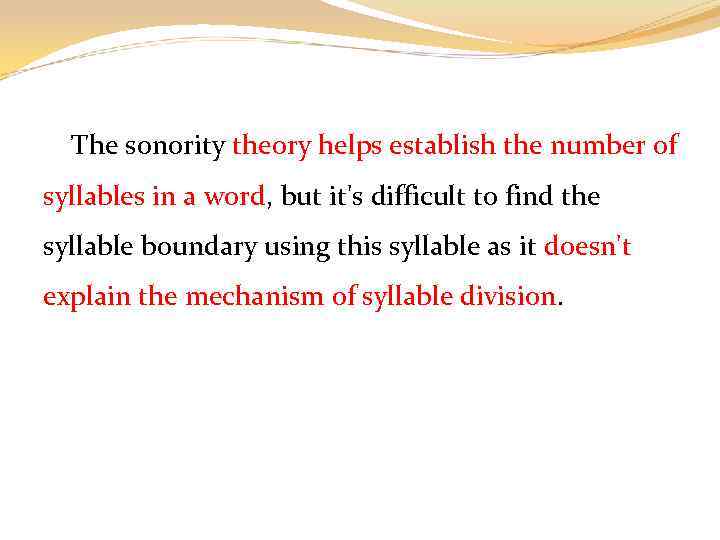 The sonority theory helps establish the number of syllables in a word, but it's difficult to find the syllable boundary using this syllable as it doesn't explain the mechanism of syllable division.